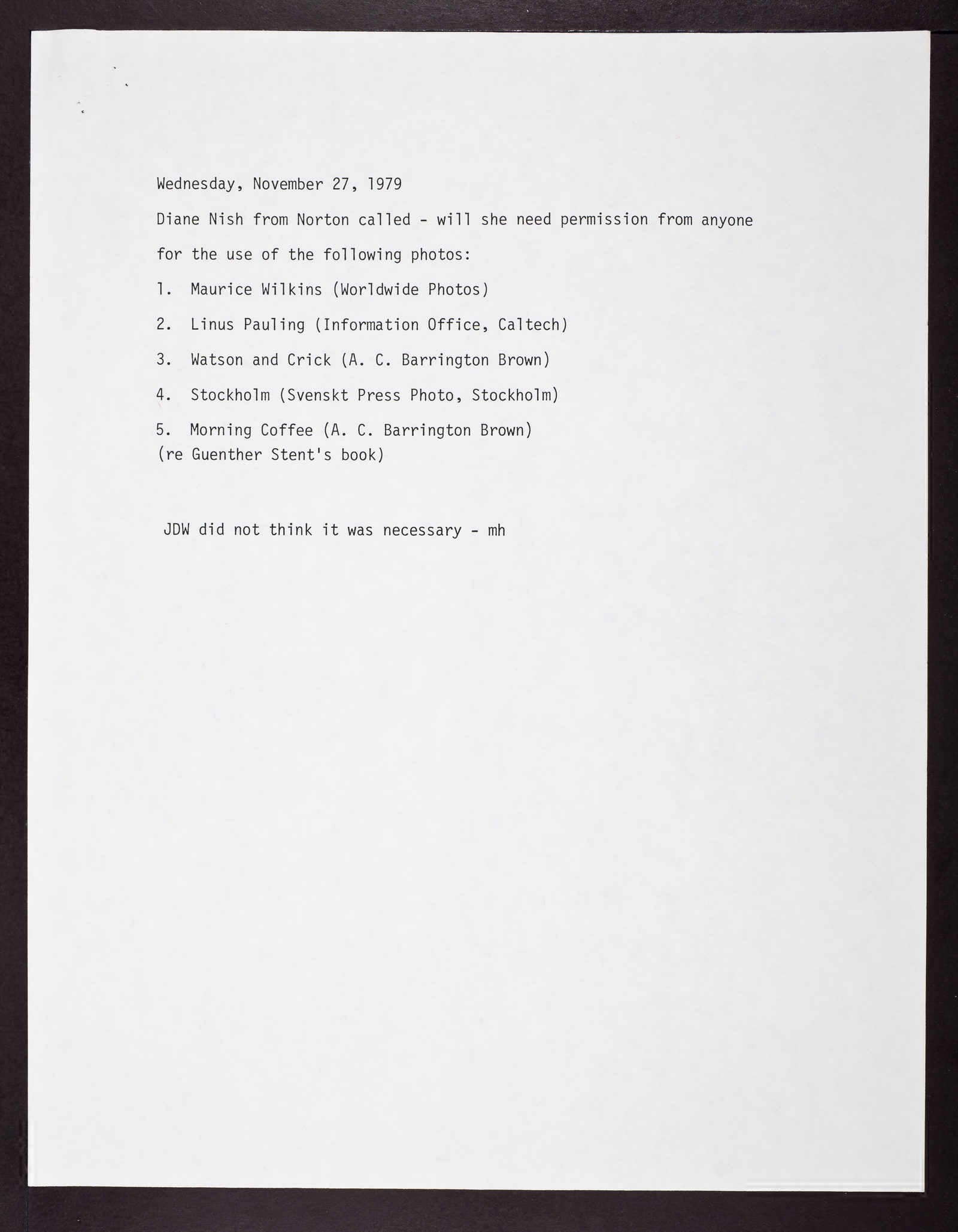 Wednesday, November 27, 1979

Diane Nish from Norton called - will she need permission from anyone for the use of the following photos:

1. Maurice Wilkins (Worldwide Photos)

2. Linus Pauling (Information Office, Caltech)

3. Watson and Crick (A. C. Barrington Brown)

4. Stockholm (Svenskt Press Photo, Stockholm)

5. Morning Coffee (A. C. Barrington Brown)
(re Guenther Stent's book)

JDW did not think it was necessary - mh